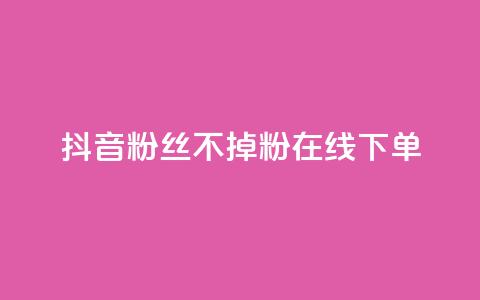 抖音粉丝不掉粉在线下单